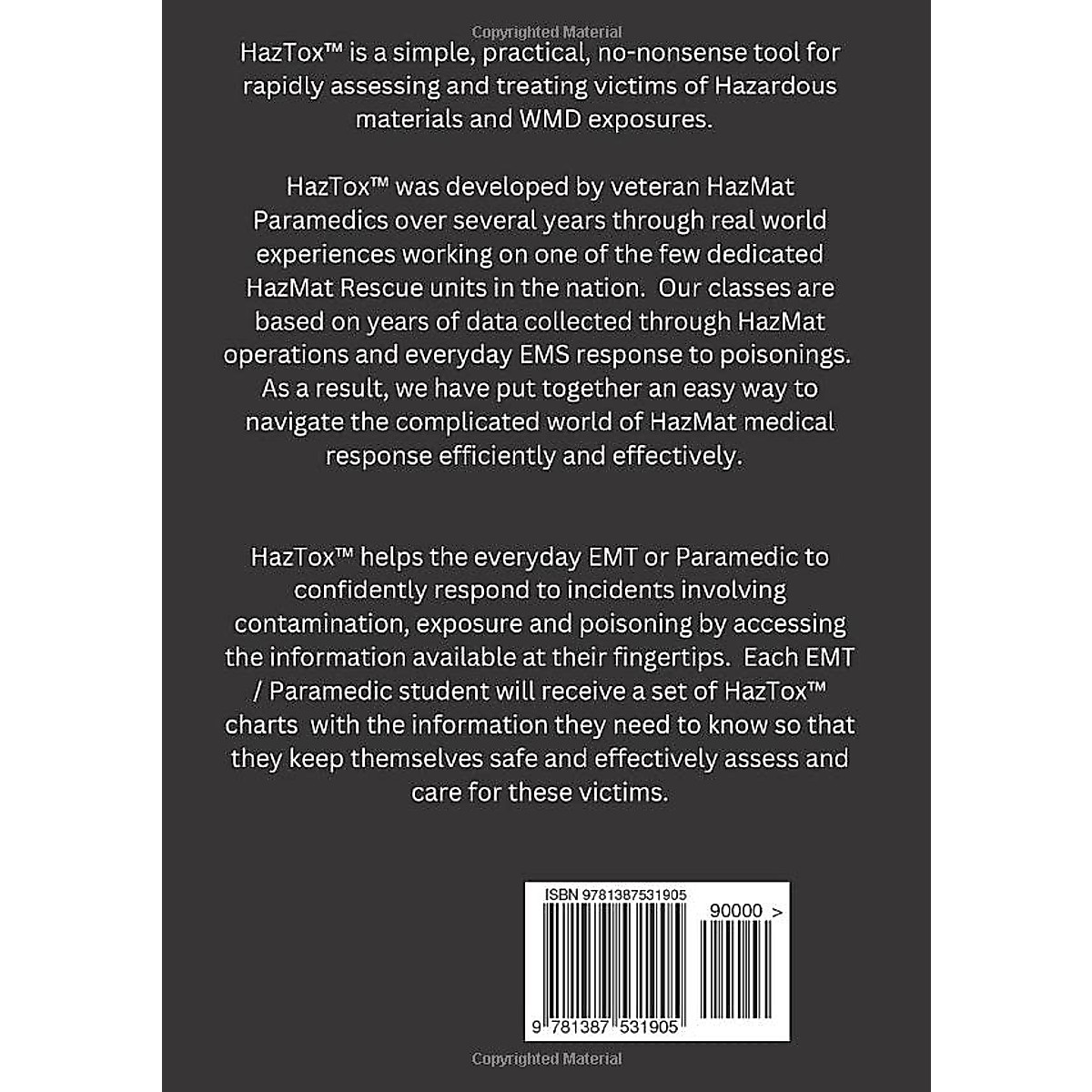 Copyrighted Material

HazTox™ is a simple, practical, no-nonsense tool for rapidly assessing and treating victims of Hazardous materials and WMD exposures.

HazTox™ was developed by veteran HazMat Paramedics over several years through real world experiences working on one of the few dedicated HazMat Rescue units in the nation. Our classes are based on years of data collected through HazMat operations and everyday EMS response to poisonings. As a result, we have put together an easy way to navigate the complicated world of HazMat medical response efficiently and effectively.

HazTox™ helps the everyday EMT or Paramedic to confidently respond to incidents involving contamination, exposure and poisoning by accessing the information available at their fingertips. Each EMT / Paramedic student will receive a set of HazTox™ charts with the information they need to know so that they keep themselves safe and effectively assess and care for these victims.

ISBN 9781387531905

90000 >

9 781387 531905

Copyrighted Material